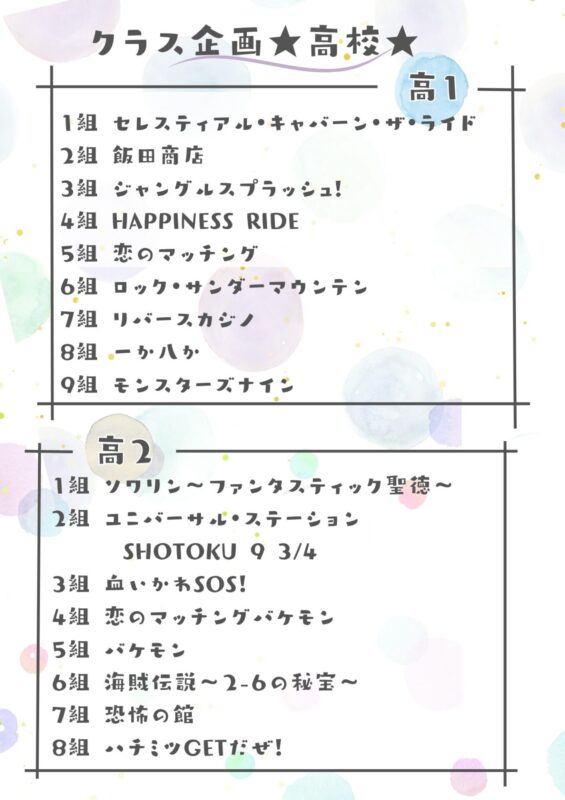 クラス企画★高校★

高1

1組 セレスティアル・キャバーン・ザ・ライド
2組 飯田商店
3組 ジャングルスプラッシュ!
4組 HAPPINESS RIDE
5組 恋のマッチング
6組 ロック・サンダーマウンテン
7組 リバースカジノ
8組 一か八か
9組 モンスターズナイン

高2

1組 ソワリン～ファンタスティック聖徳～
2組 ユニバーサル・ステーション
SHOTOKU 9 3/4
3組 血いかわSOS!
4組 恋のマッチングバケモン
5組 バケモン
6組 海賊伝説～2-6の秘宝～
7組 恐怖の館
8組 ハチミツGETだぜ!